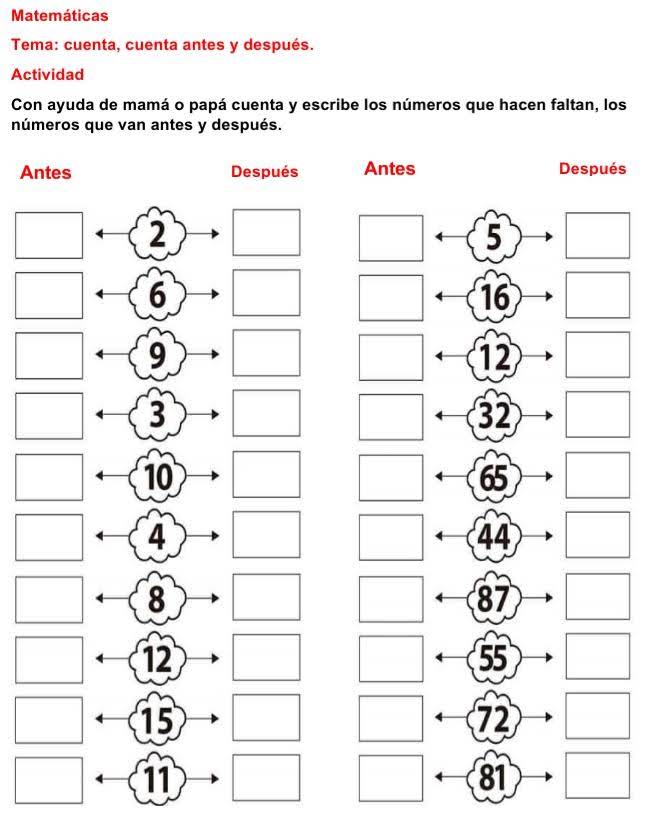 Matemáticas

Tema: cuenta, cuenta antes y después.

Actividad

Con ayuda de mamá o papá cuenta y escribe los números que hacen faltan, los números que van antes y después.

Antes Después

2
6
9
3
10
4
8
12
15
11

Antes Después

5
16
12
32
65
44
87
55
72
81